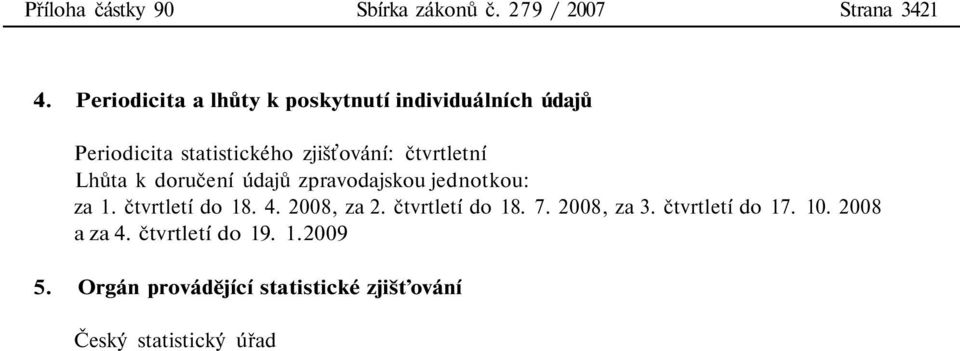 Příloha částky 90 Sbírka zákonů č. 279 / 2007 Strana 3421

4. Periodicita a lhůty k poskytnutí individuálních údajů

Periodicita statistického zjišťování: čtvrtletní
Lhůta k doručení údajů zpravodajskou jednotkou:
za 1. čtvrtletí do 18. 4. 2008, za 2. čtvrtletí do 18. 7. 2008, za 3. čtvrtletí do 17. 10. 2008 a za 4. čtvrtletí do 19. 1.2009

5. Orgán provádějící statistické zjišťování

Český statistický úřad